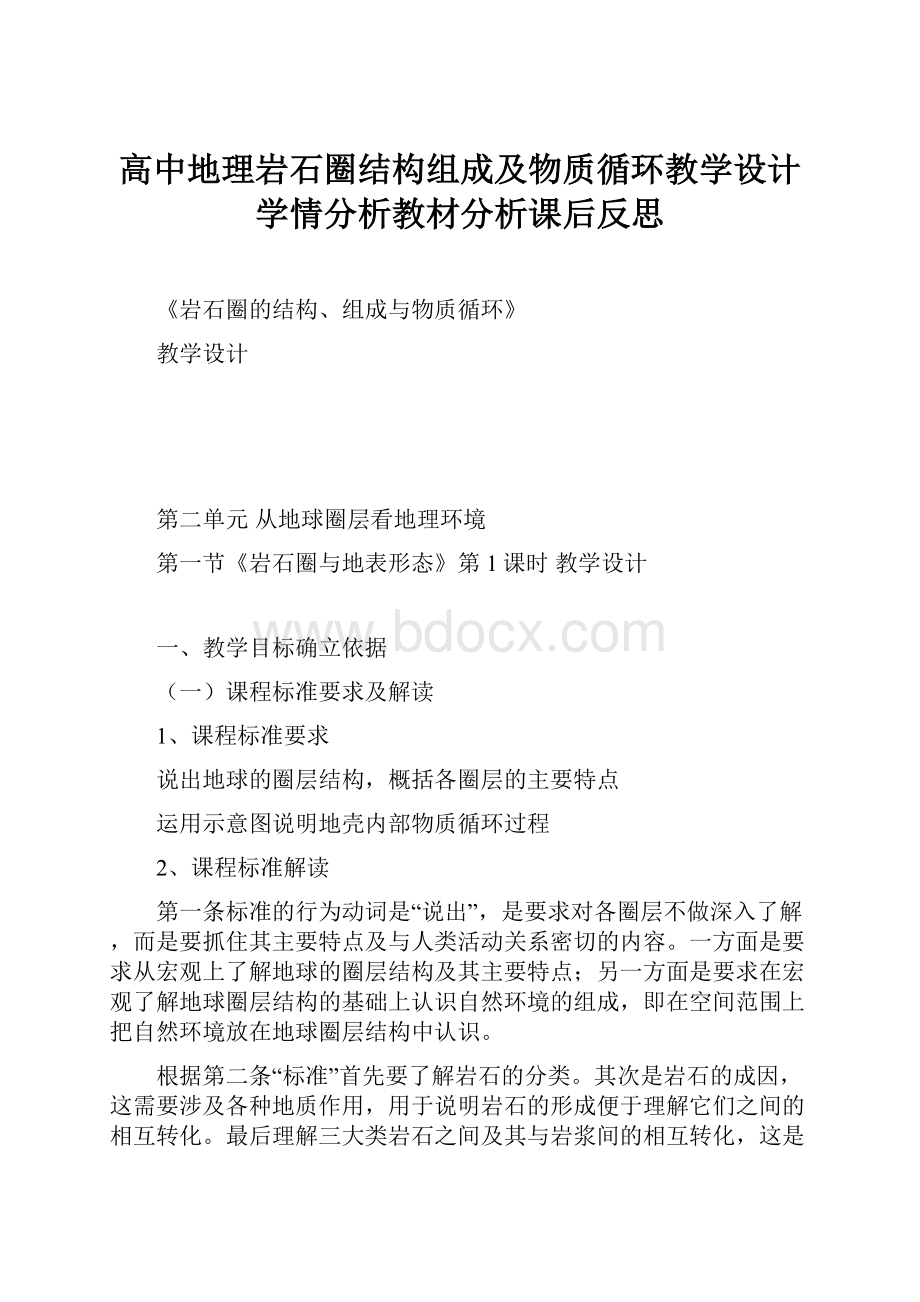 高中地理岩石圈结构组成及物质循环教学设计学情分析教材分析课后反思

《岩石圈的结构、组成与物质循环》

教学设计

第二单元 从地球圈层看地理环境

第一节《岩石圈与地表形态》第 1 课时 教学设计

www.bdocx.com

一、教学目标确立依据

（一）课程标准要求及解读

1、课程标准要求

说出地球的圈层结构，概括各圈层的主要特点

运用示意图说明地壳内部物质循环过程

2、课程标准解读

第一条标准的行为动词是“说出”，是要求对各圈层不做深入了解，而是要抓住其主要特点及与人类活动关系密切的内容。一方面是要求从宏观上了解地球的圈层结构及其主要特点；另一方面是要求在宏观了解地球圈层结构的基础上认识自然环境的组成，即在空间范围上把自然环境放在地球圈层结构中认识。

根据第二条“标准”首先要了解岩石的分类。其次是岩石的成因，这需要涉及各种地质作用，用于说明岩石的形成便于理解它们之间的相互转化。最后理解三大类岩石之间及其与岩浆间的相互转化，这是